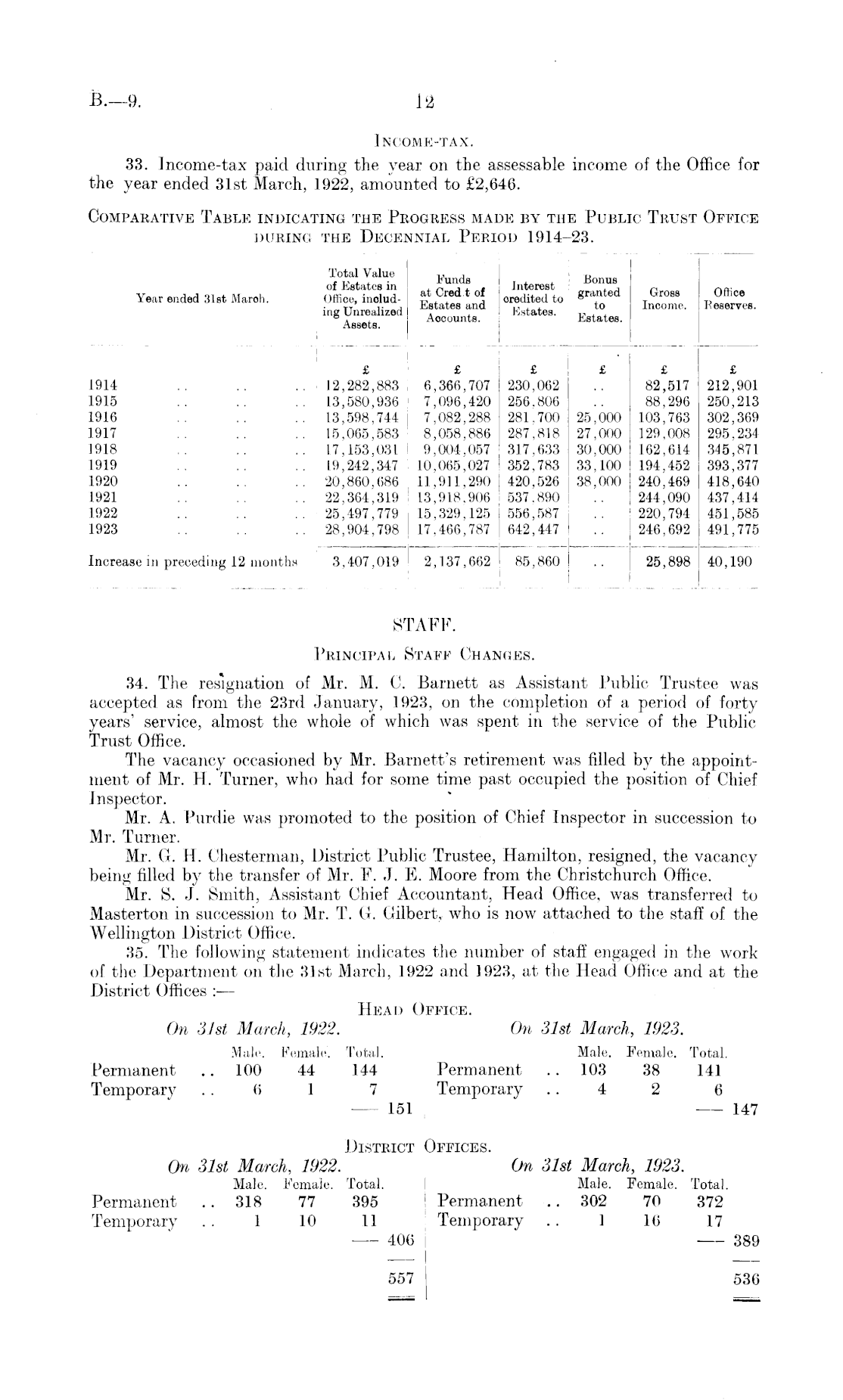 B.—9.

12

INCOME-TAX.

33. Income-tax paid during the year on the assessable income of the Office for the year ended 31st March, 1922, amounted to £2,646.

COMPARATIVE TABLE INDICATING THE PROGRESS MADE BY THE PUBLIC TRUST OFFICE DURING THE DECENNIAL PERIOD 1914–23.

| Year ended 31st March. | Total Value of Estates in Office, including Unrealized Assets. | Funds at Credit of Estates and Accounts. | Interest credited to Estates. | Bonus granted to Estates. | Gross Income. | Office Reserves. |
|---|---|---|---|---|---|---|
| | £ | £ | £ | £ | £ | £ |
| 1914 .. .. .. | 12,282,883 | 6,366,707 | 230,062 | .. | 82,517 | 212,901 |
| 1915 .. .. .. | 13,580,936 | 7,096,420 | 256,806 | .. | 88,296 | 250,213 |
| 1916 .. .. .. | 13,598,744 | 7,082,288 | 281,700 | 25,000 | 103,763 | 302,369 |
| 1917 .. .. .. | 15,065,583 | 8,058,886 | 287,818 | 27,000 | 129,008 | 295,234 |
| 1918 .. .. .. | 17,153,031 | 9,004,057 | 317,633 | 30,000 | 162,614 | 345,871 |
| 1919 .. .. .. | 19,242,347 | 10,065,027 | 352,783 | 33,100 | 194,452 | 393,377 |
| 1920 .. .. .. | 20,860,686 | 11,911,290 | 420,526 | 38,000 | 240,469 | 418,640 |
| 1921 .. .. .. | 22,364,319 | 13,918,906 | 537,890 | .. | 244,090 | 437,414 |
| 1922 .. .. .. | 25,497,779 | 15,329,125 | 556,587 | .. | 220,794 | 451,585 |
| 1923 .. .. .. | 28,904,798 | 17,466,787 | 642,447 | .. | 246,692 | 491,775 |
| Increase in preceding 12 months | 3,407,019 | 2,137,662 | 85,860 | .. | 25,898 | 40,190 |

STAFF.

PRINCIPAL STAFF CHANGES.

34. The resignation of Mr. M. C. Barnett as Assistant Public Trustee was accepted as from the 23rd January, 1923, on the completion of a period of forty years' service, almost the whole of which was spent in the service of the Public Trust Office.

The vacancy occasioned by Mr. Barnett's retirement was filled by the appointment of Mr. H. Turner, who had for some time past occupied the position of Chief Inspector.

Mr. A. Purdie was promoted to the position of Chief Inspector in succession to Mr. Turner.

Mr. G. H. Chesterman, District Public Trustee, Hamilton, resigned, the vacancy being filled by the transfer of Mr. F. J. E. Moore from the Christchurch Office.

Mr. S. J. Smith, Assistant Chief Accountant, Head Office, was transferred to Masterton in succession to Mr. T. G. Gilbert, who is now attached to the staff of the Wellington District Office.

35. The following statement indicates the number of staff engaged in the work of the Department on the 31st March, 1922 and 1923, at the Head Office and at the District Offices :—

HEAD OFFICE.

On 31st March, 1922.

| | Male. | Female. | Total. | |
|---|---|---|---|---|
| Permanent .. | 100 | 44 | 144 | |
| Temporary .. | 6 | 1 | 7 | |
| | | | | — 151 |

On 31st March, 1923.

| | Male. | Female. | Total. | |
|---|---|---|---|---|
| Permanent .. | 103 | 38 | 141 | |
| Temporary .. | 4 | 2 | 6 | |
| | | | | — 147 |

DISTRICT OFFICES.

On 31st March, 1922.

| | Male. | Female. | Total. | |
|---|---|---|---|---|
| Permanent .. | 318 | 77 | 395 | |
| Temporary .. | 1 | 10 | 11 | |
| | | | | — 406 |
| | | | | 557 |

On 31st March, 1923.

| | Male. | Female. | Total. | |
|---|---|---|---|---|
| Permanent .. | 302 | 70 | 372 | |
| Temporary .. | 1 | 16 | 17 | |
| | | | | — 389 |
| | | | | 536 |